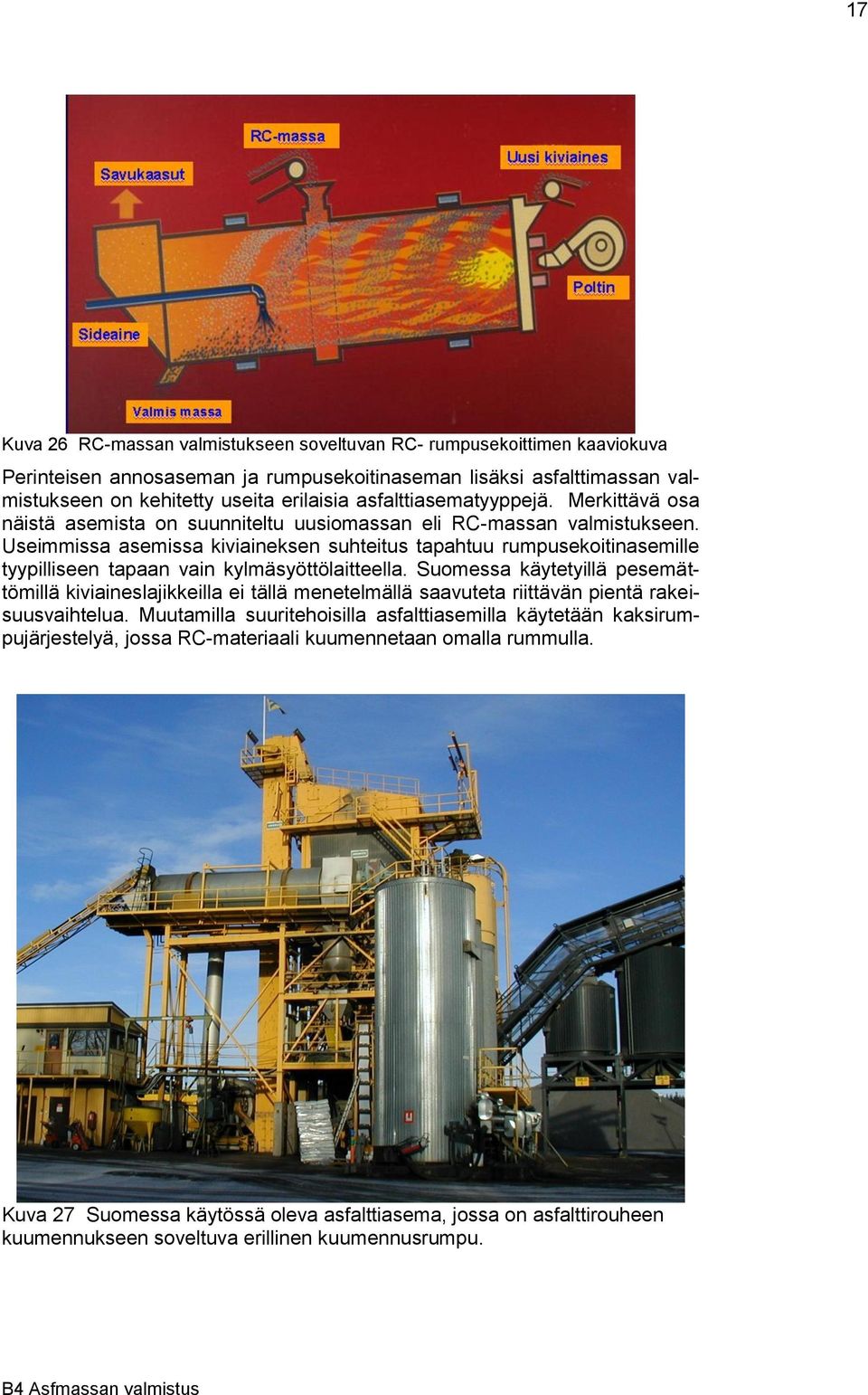 17

RC-massa
Savukaasut
Uusi kiviaines
Poltin
Sideaine
Valmis massa

Kuva 26 RC-massan valmistukseen soveltuvan RC- rumpusekoittimen kaaviokuva

Perinteisen annosaseman ja rumpusekoitinaseman lisäksi asfalttimassan valmistukseen on kehitetty useita erilaisia asfalttiasematyyppejä. Merkittävä osa näistä asemista on suunniteltu uusiomassan eli RC-massan valmistukseen. Useimmissa asemissa kiviaineksen suhteitus tapahtuu rumpusekoitinasemille tyypilliseen tapaan vain kylmäsyöttölaitteella. Suomessa käytetyillä pesemättömillä kiviaineslajikkeilla ei tällä menetelmällä saavuteta riittävän pientä rakeisuusvaihtelua. Muutamilla suuritehoisilla asfalttiasemilla käytetään kaksirumpujärjestelyä, jossa RC-materiaali kuumennetaan omalla rummulla.

Kuva 27 Suomessa käytössä oleva asfalttiasema, jossa on asfalttirouheen kuumennukseen soveltuva erillinen kuumennusrumpu.

B4 Asfmassan valmistus